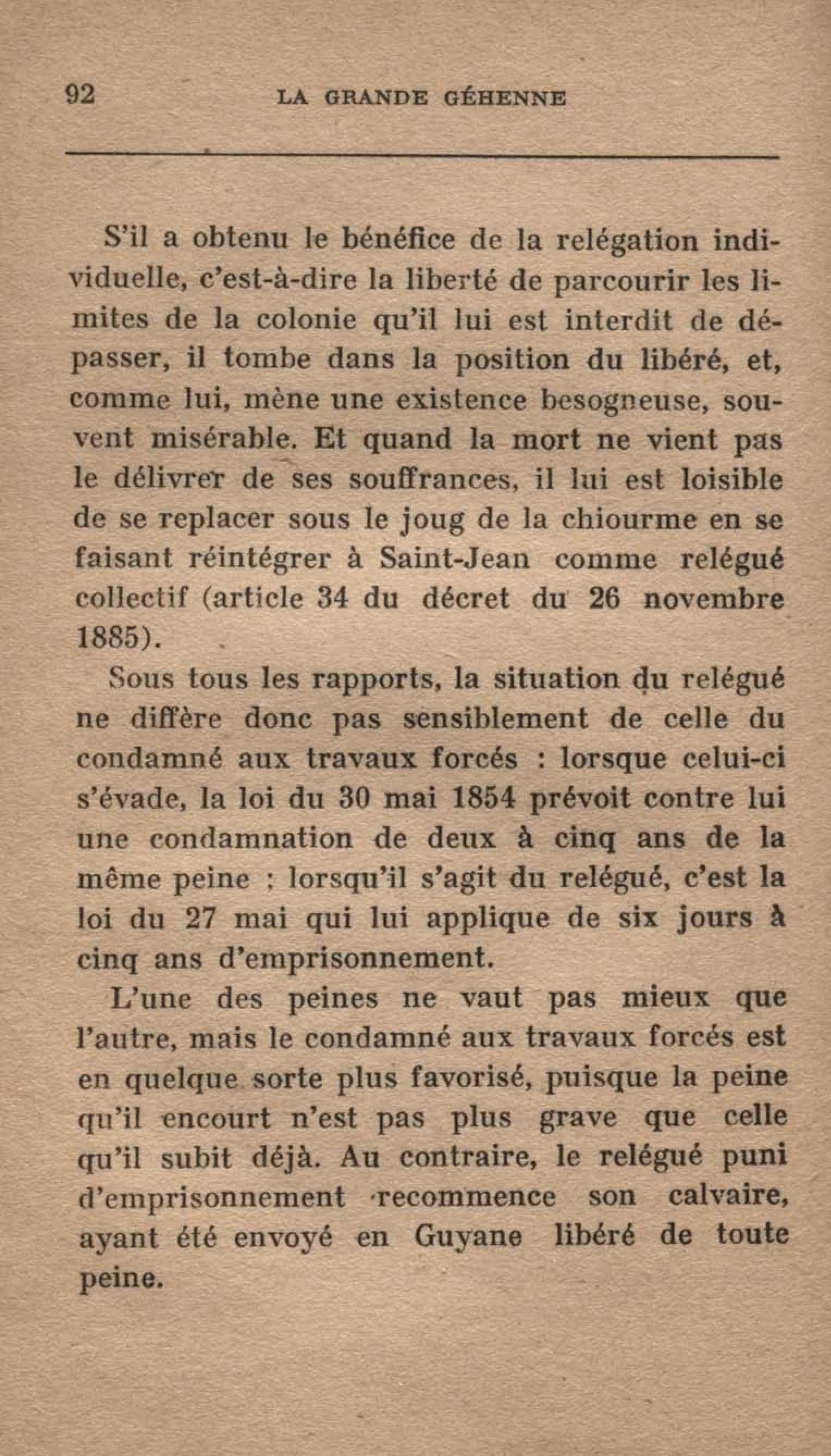 92 LA GRANDE GÉHENNE

S'il a obtenu le bénéfice de la relégation individuelle, c'est-à-dire la liberté de parcourir les limites de la colonie qu'il lui est interdit de dépasser, il tombe dans la position du libéré, et, comme lui, mène une existence besogneuse, souvent misérable. Et quand la mort ne vient pas le délivrer de ses souffrances, il lui est loisible de se replacer sous le joug de la chiourme en se faisant réintégrer à Saint-Jean comme relégué collectif (article 34 du décret du 26 novembre 1885).

Sous tous les rapports, la situation du relégué ne diffère donc pas sensiblement de celle du condamné aux travaux forcés : lorsque celui-ci s'évade, la loi du 30 mai 1854 prévoit contre lui une condamnation de deux à cinq ans de la même peine ; lorsqu'il s'agit du relégué, c'est la loi du 27 mai qui lui applique de six jours à cinq ans d'emprisonnement.

L'une des peines ne vaut pas mieux que l'autre, mais le condamné aux travaux forcés est en quelque sorte plus favorisé, puisque la peine qu'il encourt n'est pas plus grave que celle qu'il subit déjà. Au contraire, le relégué puni d'emprisonnement recommence son calvaire, ayant été envoyé en Guyane libéré de toute peine.